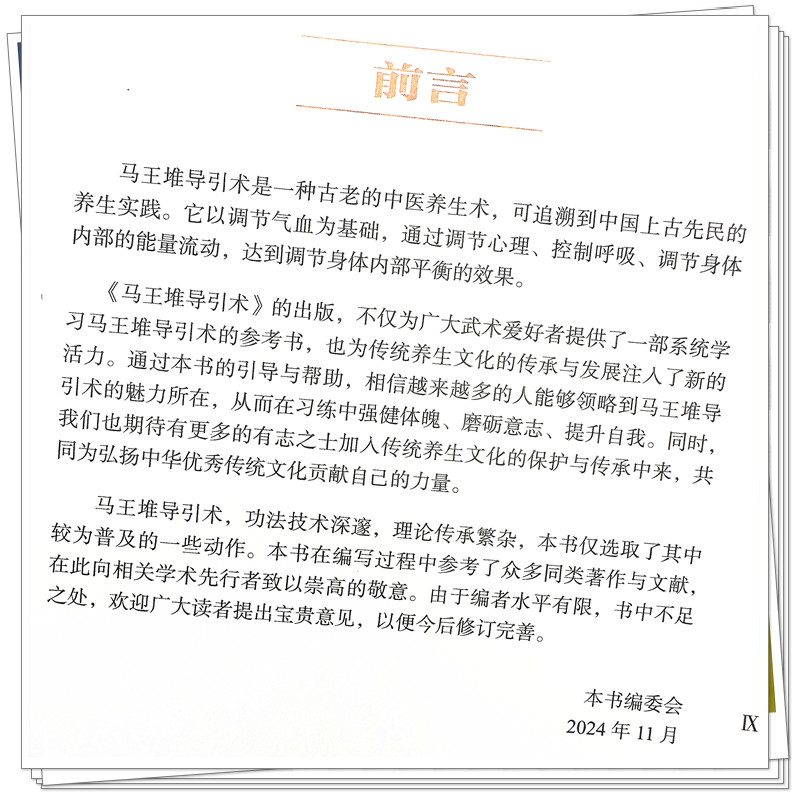 前言

马王堆导引术是一种古老的中医养生术，可追溯到中国上古先民的养生实践。它以调节气血为基础，通过调节心理、控制呼吸、调节身体内部的能量流动，达到调节身体内部平衡的效果。

《马王堆导引术》的出版，不仅为广大武术爱好者提供了一部系统学习马王堆导引术的参考书，也为传统养生文化的传承与发展注入了新的活力。通过本书的引导与帮助，相信越来越多的人能够领略到马王堆导引术的魅力所在，从而在习练中强健体魄、磨砺意志、提升自我。同时，我们也期待有更多的有志之士加入传统养生文化的保护与传承中来，共同为弘扬中华优秀传统文化贡献自己的力量。

马王堆导引术，功法技术深邃，理论传承繁杂，本书仅选取了其中较为普及的一些动作。本书在编写过程中参考了众多同类著作与文献，在此向相关学术先行者致以崇高的敬意。由于编者水平有限，书中不足之处，欢迎广大读者提出宝贵意见，以便今后修订完善。

本书编委会
2024 年 11 月

IX